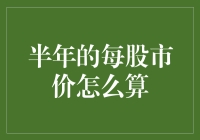 半年的每股市价怎么算